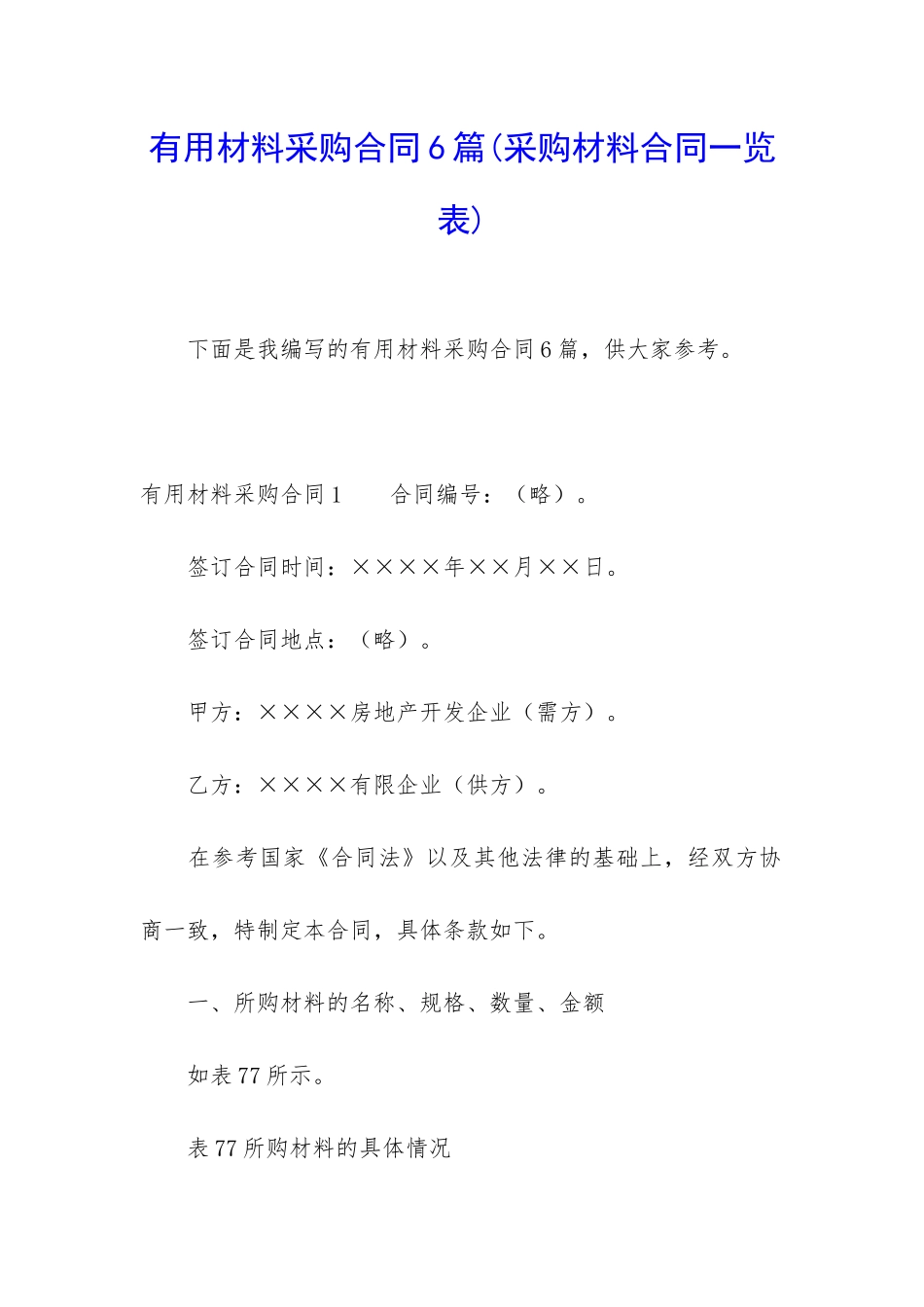 有用材料采购合同6篇(采购材料合同一览表)

下面是我编写的有用材料采购合同6篇，供大家参考。

有用材料采购合同1　　合同编号：（略）。

签订合同时间：××××年××月××日。

签订合同地点：（略）。

甲方：××××房地产开发企业（需方）。

乙方：××××有限企业（供方）。

在参考国家《合同法》以及其他法律的基础上，经双方协商一致，特制定本合同，具体条款如下。

一、所购材料的名称、规格、数量、金额

如表77所示。

表77所购材料的具体情况